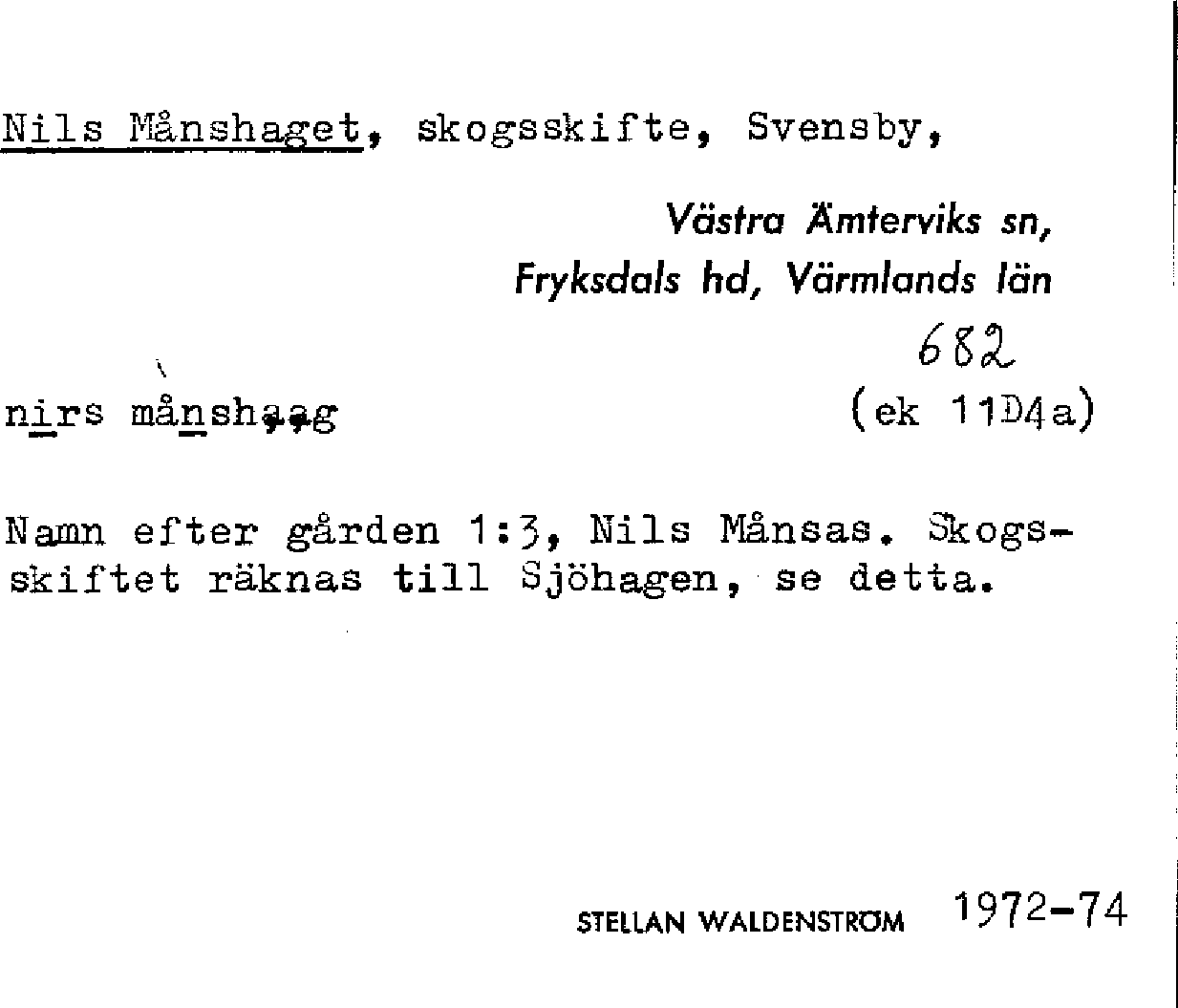 Nils Månshaget, skogsskifte, Svensby,

Västra Ämterviks sn,
Fryksdals hd, Värmlands län

682

nirs månshaag

(ek 11D4a)

Namn efter gården 1:3, Nils Månsas. Skogsskiftet räknas till Sjöhagen, se detta.

STELLAN WALDENSTRÖM 1972-74